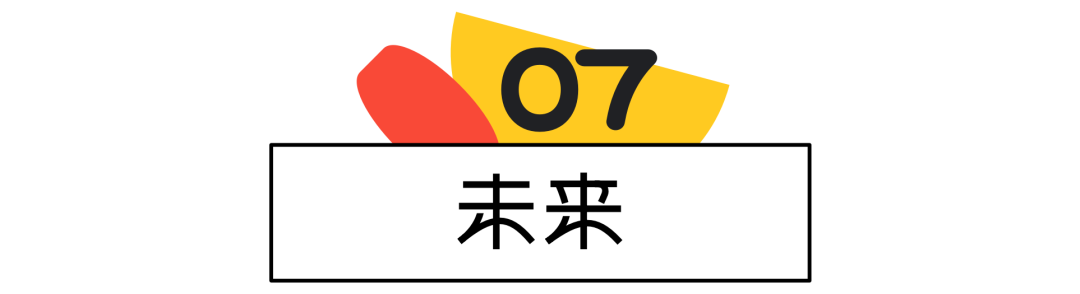 07

未来